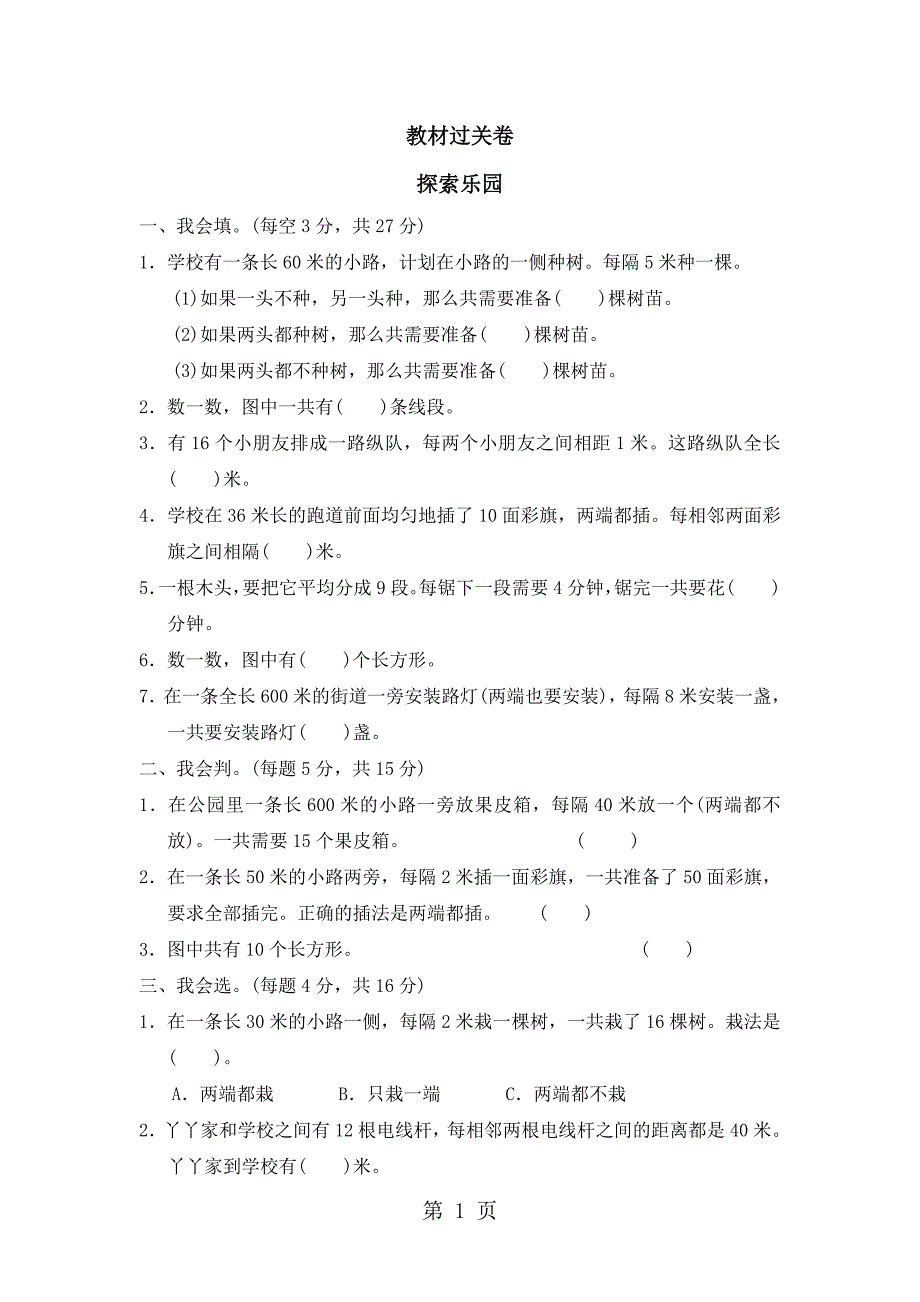 教材过关卷

探索乐园

一、我会填。(每空 3 分，共 27 分)

1．学校有一条长 60 米的小路，计划在小路的一侧种树。每隔 5 米种一棵。

(1)如果一头不种，另一头种，那么共需要准备(　　)棵树苗。

(2)如果两头都种树，那么共需要准备(　　)棵树苗。

(3)如果两头都不种树，那么共需要准备(　　)棵树苗。

2．数一数，图中一共有(　　)条线段。

3．有 16 个小朋友排成一路纵队，每两个小朋友之间相距 1 米。这路纵队全长(　　)米。

4．学校在 36 米长的跑道前面均匀地插了 10 面彩旗，两端都插。每相邻两面彩旗之间相隔(　　)米。

5．一根木头，要把它平均分成 9 段。每锯下一段需要 4 分钟，锯完一共要花(　　)分钟。

6．数一数，图中有(　　)个长方形。

7．在一条全长 600 米的街道一旁安装路灯(两端也要安装)，每隔 8 米安装一盏，一共要安装路灯(　　)盏。

二、我会判。(每题 5 分，共 15 分)

1．在公园里一条长 600 米的小路一旁放果皮箱，每隔 40 米放一个(两端都不放)。一共需要 15 个果皮箱。　　(　　)

2．在一条长 50 米的小路两旁，每隔 2 米插一面彩旗，一共准备了 50 面彩旗，要求全部插完。正确的插法是两端都插。　　(　　)

3．图中共有 10 个长方形。　　(　　)

三、我会选。(每题 4 分，共 16 分)

1．在一条长 30 米的小路一侧，每隔 2 米栽一棵树，一共栽了 16 棵树。栽法是(　　)。

A．两端都栽　　B．只栽一端　　C．两端都不栽

2．丫丫家和学校之间有 12 根电线杆，每相邻两根电线杆之间的距离都是 40 米。丫丫家到学校有(　　)米。

第 1 页